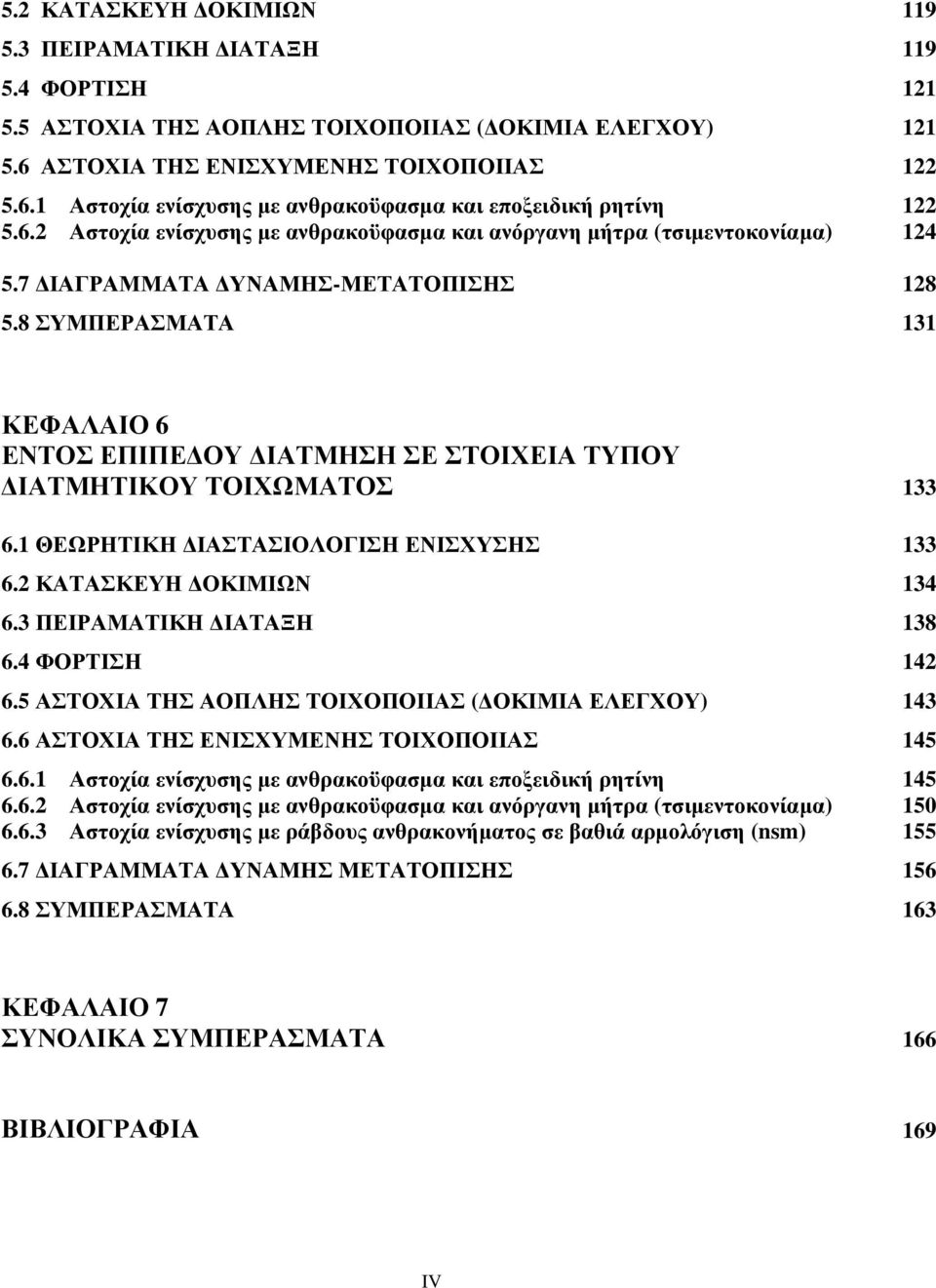 5.2 ΚΑΤΑΣΚΕΥΗ ΔΟΚΙΜΙΩΝ 119
5.3 ΠΕΙΡΑΜΑΤΙΚΗ ΔΙΑΤΑΞΗ 119
5.4 ΦΟΡΤΙΣΗ 121
5.5 ΑΣΤΟΧΙΑ ΤΗΣ ΑΟΠΛΗΣ ΤΟΙΧΟΠΟΙΙΑΣ (ΔΟΚΙΜΙΑ ΕΛΕΓΧΟΥ) 121
5.6 ΑΣΤΟΧΙΑ ΤΗΣ ΕΝΙΣΧΥΜΕΝΗΣ ΤΟΙΧΟΠΟΙΙΑΣ 122
5.6.1 Αστοχία ενίσχυσης με ανθρακοϋφασμα και εποξειδική ρητίνη 122
5.6.2 Αστοχία ενίσχυσης με ανθρακοϋφασμα και ανόργανη μήτρα (τσιμεντοκονίαμα) 124
5.7 ΔΙΑΓΡΑΜΜΑΤΑ ΔΥΝΑΜΗΣ-ΜΕΤΑΤΟΠΙΣΗΣ 128
5.8 ΣΥΜΠΕΡΑΣΜΑΤΑ 131

ΚΕΦΑΛΑΙΟ 6
ΕΝΤΟΣ ΕΠΙΠΕΔΟΥ ΔΙΑΤΜΗΣΗ ΣΕ ΣΤΟΙΧΕΙΑ ΤΥΠΟΥ ΔΙΑΤΜΗΤΙΚΟΥ ΤΟΙΧΩΜΑΤΟΣ 133
6.1 ΘΕΩΡΗΤΙΚΗ ΔΙΑΣΤΑΣΙΟΛΟΓΙΣΗ ΕΝΙΣΧΥΣΗΣ 133
6.2 ΚΑΤΑΣΚΕΥΗ ΔΟΚΙΜΙΩΝ 134
6.3 ΠΕΙΡΑΜΑΤΙΚΗ ΔΙΑΤΑΞΗ 138
6.4 ΦΟΡΤΙΣΗ 142
6.5 ΑΣΤΟΧΙΑ ΤΗΣ ΑΟΠΛΗΣ ΤΟΙΧΟΠΟΙΙΑΣ (ΔΟΚΙΜΙΑ ΕΛΕΓΧΟΥ) 143
6.6 ΑΣΤΟΧΙΑ ΤΗΣ ΕΝΙΣΧΥΜΕΝΗΣ ΤΟΙΧΟΠΟΙΙΑΣ 145
6.6.1 Αστοχία ενίσχυσης με ανθρακοϋφασμα και εποξειδική ρητίνη 145
6.6.2 Αστοχία ενίσχυσης με ανθρακοϋφασμα και ανόργανη μήτρα (τσιμεντοκονίαμα) 150
6.6.3 Αστοχία ενίσχυσης με ράβδους ανθρακονήματος σε βαθιά αρμολόγιση (nsm) 155
6.7 ΔΙΑΓΡΑΜΜΑΤΑ ΔΥΝΑΜΗΣ ΜΕΤΑΤΟΠΙΣΗΣ 156
6.8 ΣΥΜΠΕΡΑΣΜΑΤΑ 163

ΚΕΦΑΛΑΙΟ 7
ΣΥΝΟΛΙΚΑ ΣΥΜΠΕΡΑΣΜΑΤΑ 166

ΒΙΒΛΙΟΓΡΑΦΙΑ 169

IV